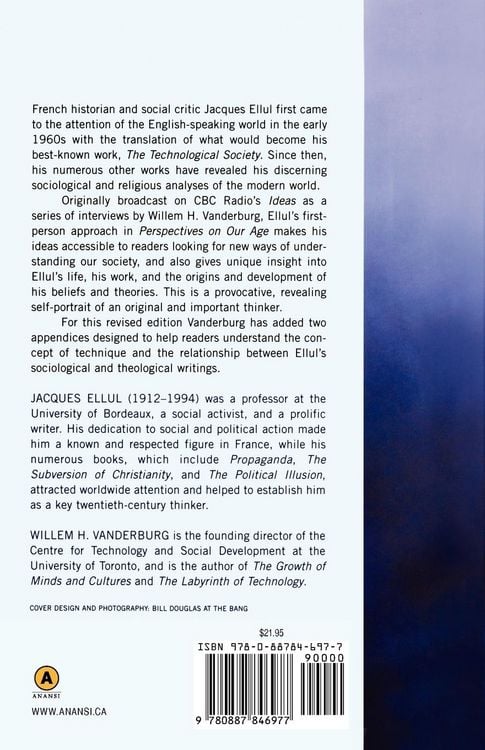 French historian and social critic Jacques Ellul first came to the attention of the English-speaking world in the early 1960s with the translation of what would become his best-known work, The Technological Society. Since then, his numerous other works have revealed his discerning sociological and religious analyses of the modern world.

Originally broadcast on CBC Radio's Ideas as a series of interviews by Willem H. Vanderburg, Ellul's first-person approach in Perspectives on Our Age makes his ideas accessible to readers looking for new ways of understanding our society, and also gives unique insight into Ellul's life, his work, and the origins and development of his beliefs and theories. This is a provocative, revealing self-portrait of an original and important thinker.

For this revised edition Vanderburg has added two appendices designed to help readers understand the concept of technique and the relationship between Ellul's sociological and theological writings.

JACQUES ELLUL (1912–1994) was a professor at the University of Bordeaux, a social activist, and a prolific writer. His dedication to social and political action made him a known and respected figure in France, while his numerous books, which include Propaganda, The Subversion of Christianity, and The Political Illusion, attracted worldwide attention and helped to establish him as a key twentieth-century thinker.

WILLEM H. VANDERBURG is the founding director of the Centre for Technology and Social Development at the University of Toronto, and is the author of The Growth of Minds and Cultures and The Labyrinth of Technology.

COVER DESIGN AND PHOTOGRAPHY: BILL DOUGLAS AT THE BANG

A
ANANSI
WWW.ANANSI.CA

$21.95
ISBN 978-0-88784-697-7
90000
9 780887 846977